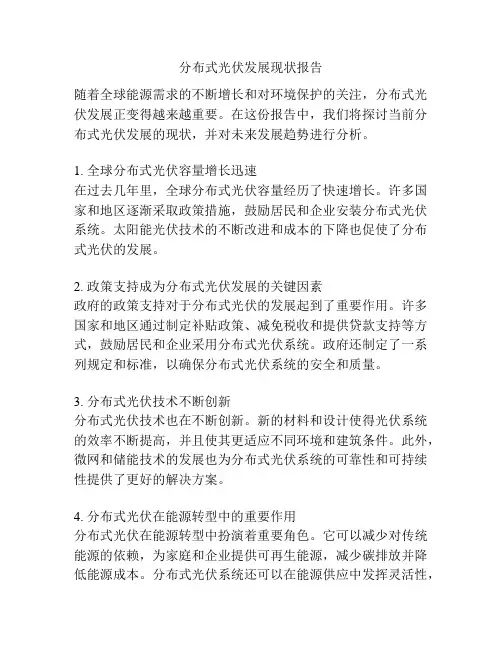 分布式光伏发展现状报告

随着全球能源需求的不断增长和对环境保护的关注，分布式光伏发展正变得越来越重要。在这份报告中，我们将探讨当前分布式光伏发展的现状，并对未来发展趋势进行分析。

1. 全球分布式光伏容量增长迅速
在过去几年里，全球分布式光伏容量经历了快速增长。许多国家和地区逐渐采取政策措施，鼓励居民和企业安装分布式光伏系统。太阳能光伏技术的不断改进和成本的下降也促使了分布式光伏的发展。

2. 政策支持成为分布式光伏发展的关键因素
政府的政策支持对于分布式光伏的发展起到了重要作用。许多国家和地区通过制定补贴政策、减免税收和提供贷款支持等方式，鼓励居民和企业采用分布式光伏系统。政府还制定了一系列规定和标准，以确保分布式光伏系统的安全和质量。

3. 分布式光伏技术不断创新
分布式光伏技术也在不断创新。新的材料和设计使得光伏系统的效率不断提高，并且使其更适应不同环境和建筑条件。此外，微网和储能技术的发展也为分布式光伏系统的可靠性和可持续性提供了更好的解决方案。

4. 分布式光伏在能源转型中的重要作用
分布式光伏在能源转型中扮演着重要角色。它可以减少对传统能源的依赖，为家庭和企业提供可再生能源，减少碳排放并降低能源成本。分布式光伏系统还可以在能源供应中发挥灵活性，